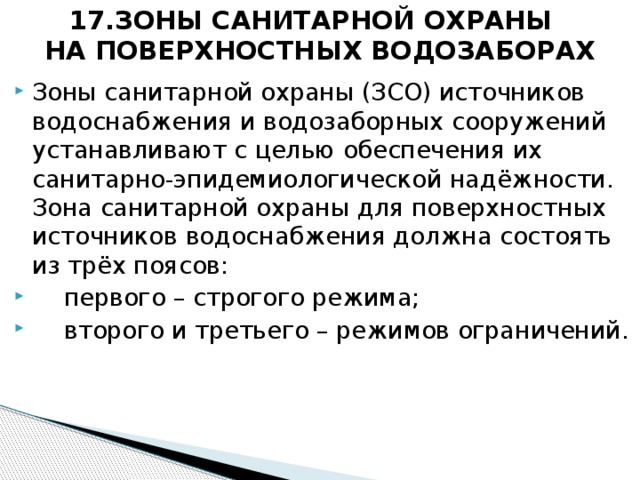 17.ЗОНЫ САНИТАРНОЙ ОХРАНЫ
НА ПОВЕРХНОСТНЫХ ВОДОЗАБОРАХ

Зоны санитарной охраны (ЗСО) источников водоснабжения и водозаборных сооружений устанавливают с целью обеспечения их санитарно-эпидемиологической надёжности. Зона санитарной охраны для поверхностных источников водоснабжения должна состоять из трёх поясов:

первого – строгого режима;

второго и третьего – режимов ограничений.